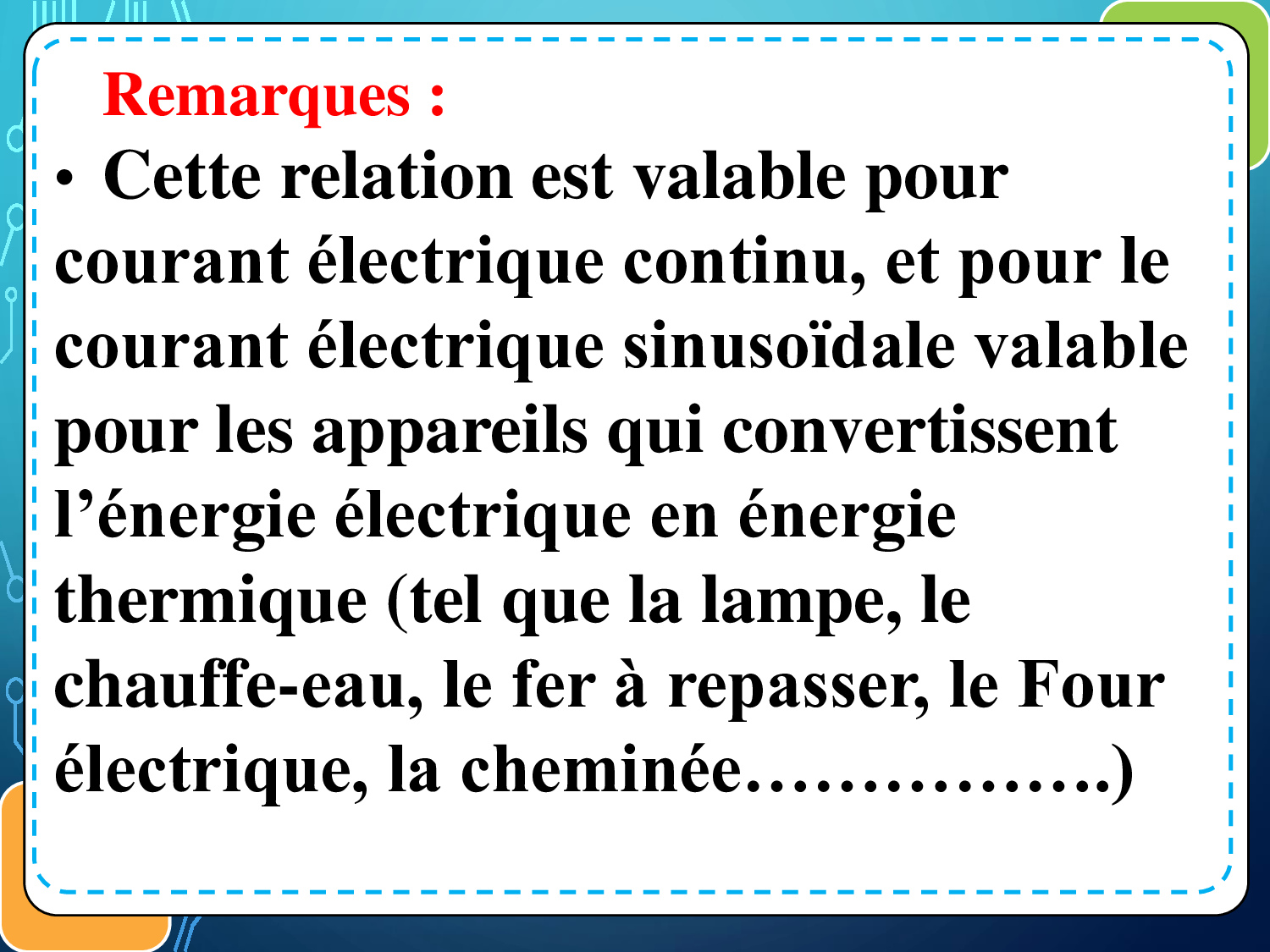 Remarques :

• Cette relation est valable pour courant électrique continu, et pour le courant électrique sinusoïdale valable pour les appareils qui convertissent l'énergie électrique en énergie thermique (tel que la lampe, le chauffe-eau, le fer à repasser, le Four électrique, la cheminée…………….)